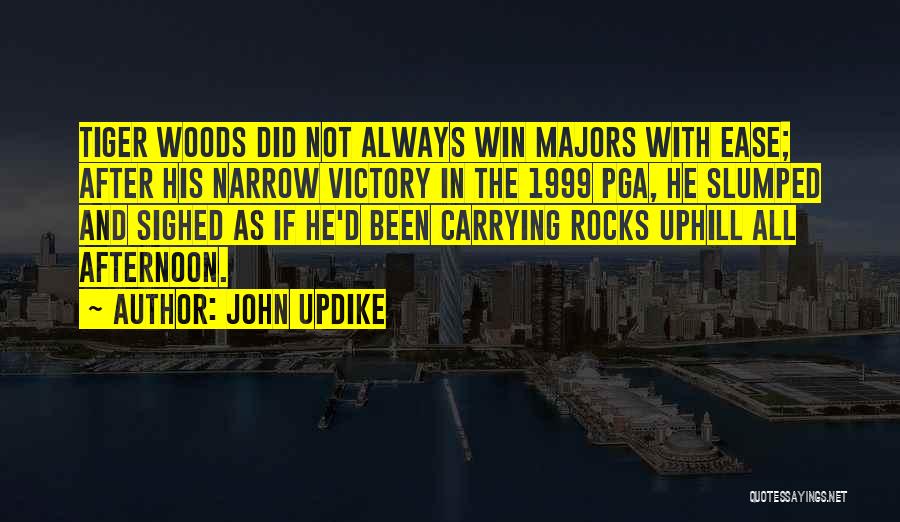 TIGER WOODS DID NOT ALWAYS WIN MAJORS WITH EASE; AFTER HIS NARROW VICTORY IN THE 1999 PGA, HE SLUMPED AND SIGHED AS IF HE'D BEEN CARRYING ROCKS UPHILL ALL AFTERNOON.

~ AUTHOR: JOHN UPDIKE

QUOTESSAYINGS.NET